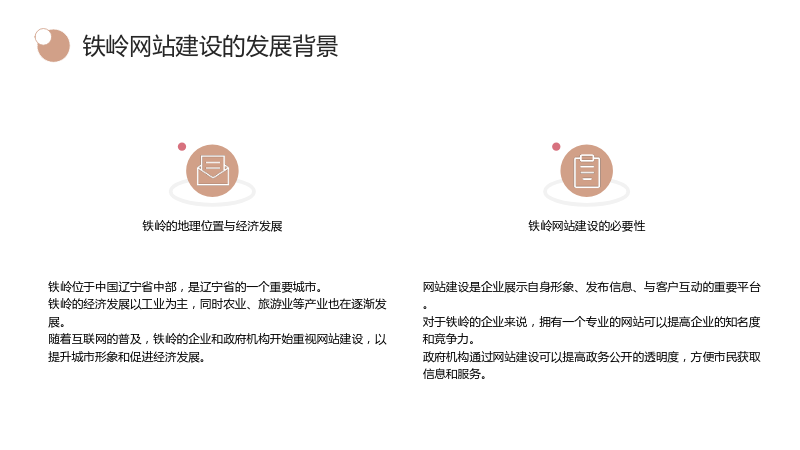 铁岭网站建设的发展背景

铁岭的地理位置与经济发展

铁岭位于中国辽宁省中部，是辽宁省的一个重要城市。
铁岭的经济发展以工业为主，同时农业、旅游业等产业也在逐渐发展。
随着互联网的普及，铁岭的企业和政府机构开始重视网站建设，以提升城市形象和促进经济发展。

铁岭网站建设的必要性

网站建设是企业展示自身形象、发布信息、与客户互动的重要平台。
对于铁岭的企业来说，拥有一个专业的网站可以提高企业的知名度和竞争力。
政府机构通过网站建设可以提高政务公开的透明度，方便市民获取信息和服务。